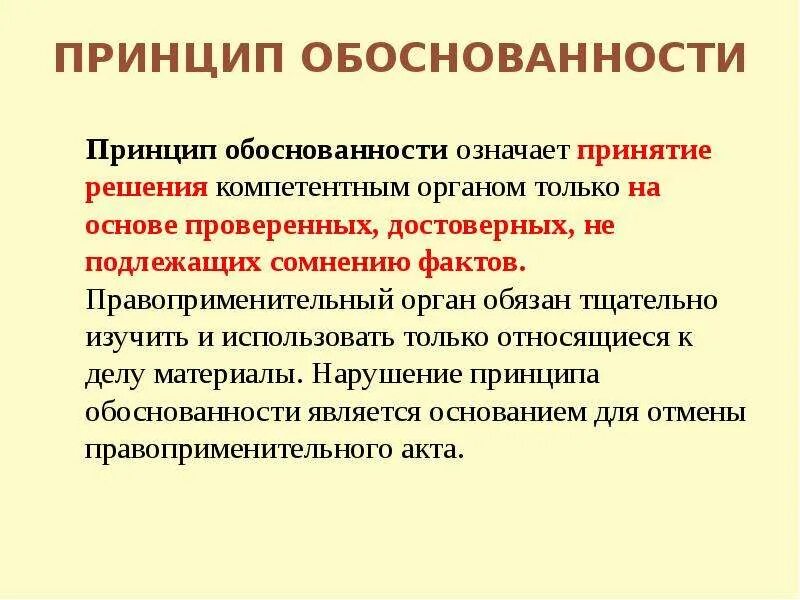 ПРИНЦИП ОБОСНОВАННОСТИ

Принцип обоснованности означает принятие решения компетентным органом только на основе проверенных, достоверных, не подлежащих сомнению фактов. Правоприменительный орган обязан тщательно изучить и использовать только относящиеся к делу материалы. Нарушение принципа обоснованности является основанием для отмены правоприменительного акта.